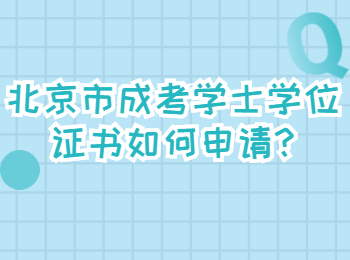 Q

北京市成考学士学位证书如何申请?